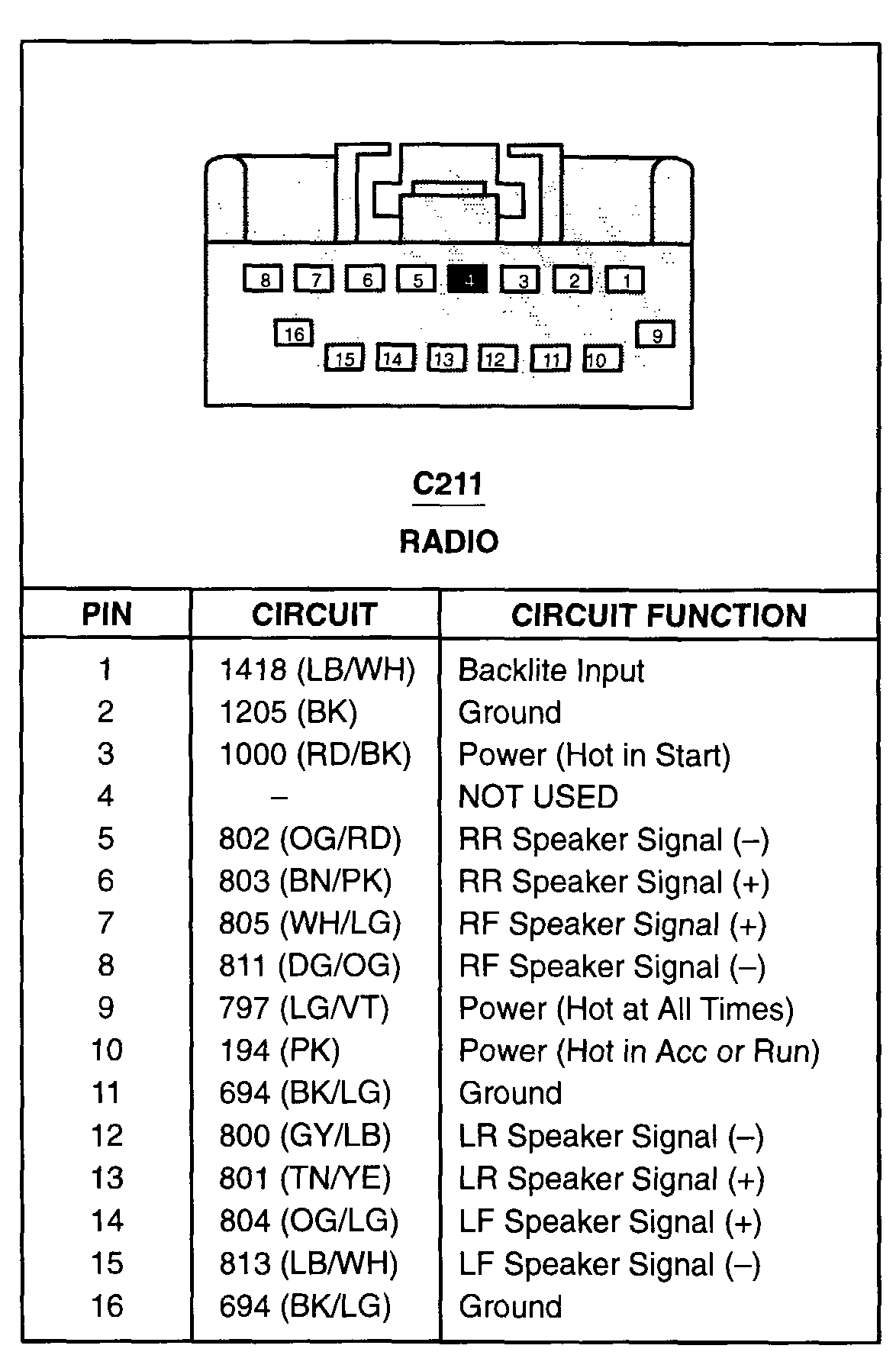 8 7 6 5 4 3 2 1

16 15 14 13 12 11 10 9

C211

RADIO

| PIN | CIRCUIT | CIRCUIT FUNCTION |
|---|---|---|
| 1 | 1418 (LB/WH) | Backlite Input |
| 2 | 1205 (BK) | Ground |
| 3 | 1000 (RD/BK) | Power (Hot in Start) |
| 4 | – | NOT USED |
| 5 | 802 (OG/RD) | RR Speaker Signal (–) |
| 6 | 803 (BN/PK) | RR Speaker Signal (+) |
| 7 | 805 (WH/LG) | RF Speaker Signal (+) |
| 8 | 811 (DG/OG) | RF Speaker Signal (–) |
| 9 | 797 (LG/VT) | Power (Hot at All Times) |
| 10 | 194 (PK) | Power (Hot in Acc or Run) |
| 11 | 694 (BK/LG) | Ground |
| 12 | 800 (GY/LB) | LR Speaker Signal (–) |
| 13 | 801 (TN/YE) | LR Speaker Signal (+) |
| 14 | 804 (OG/LG) | LF Speaker Signal (+) |
| 15 | 813 (LB/WH) | LF Speaker Signal (–) |
| 16 | 694 (BK/LG) | Ground |